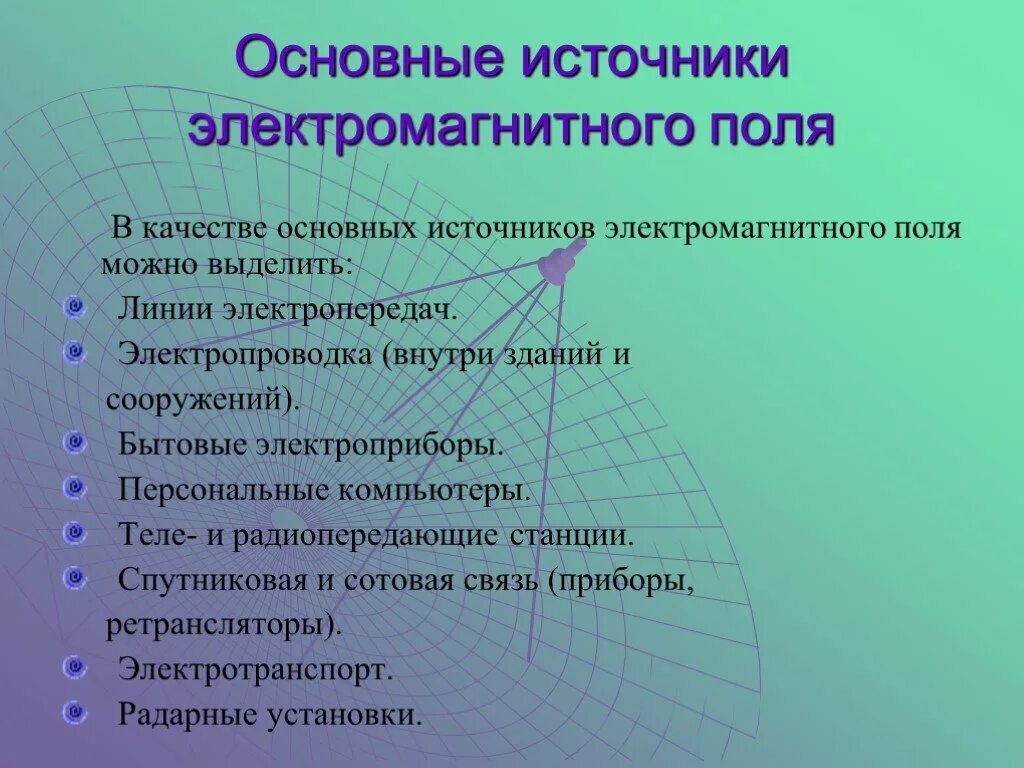 Основные источники электромагнитного поля

В качестве основных источников электромагнитного поля можно выделить:

Линии электропередач.

Электропроводка (внутри зданий и сооружений).

Бытовые электроприборы.

Персональные компьютеры.

Теле- и радиопередающие станции.

Спутниковая и сотовая связь (приборы, ретрансляторы).

Электротранспорт.

Радарные установки.